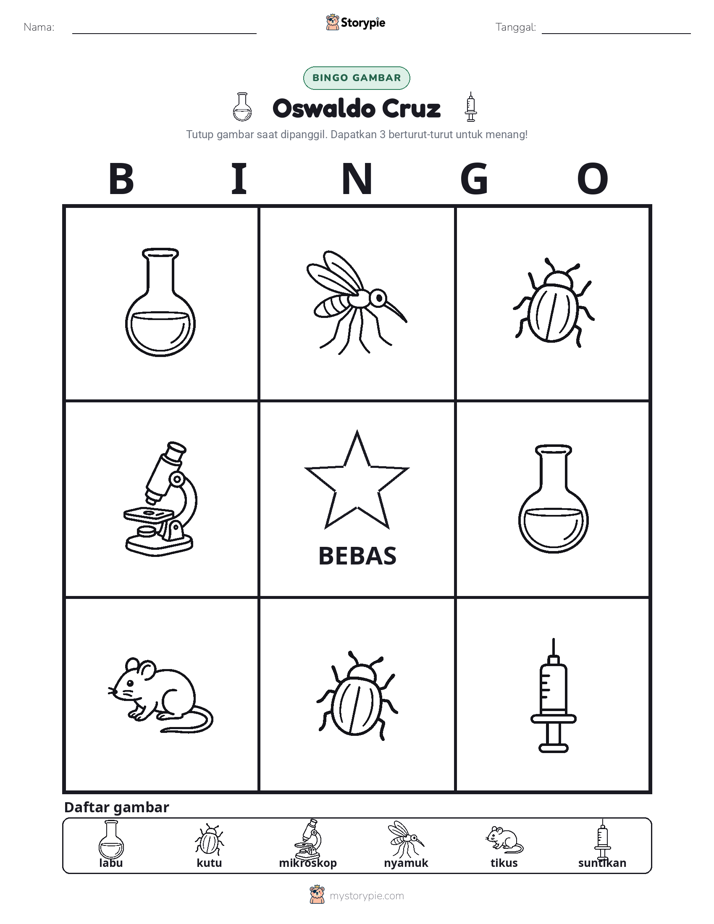 Nama: ____ Storypie Tanggal: ____

BINGO GAMBAR

Oswaldo Cruz

Tutup gambar saat dipanggil. Dapatkan 3 berturut-turut untuk menang!

B I N G O

BEBAS

Daftar gambar

labu kutu mikroskop nyamuk tikus suntikan

mystorypie.com